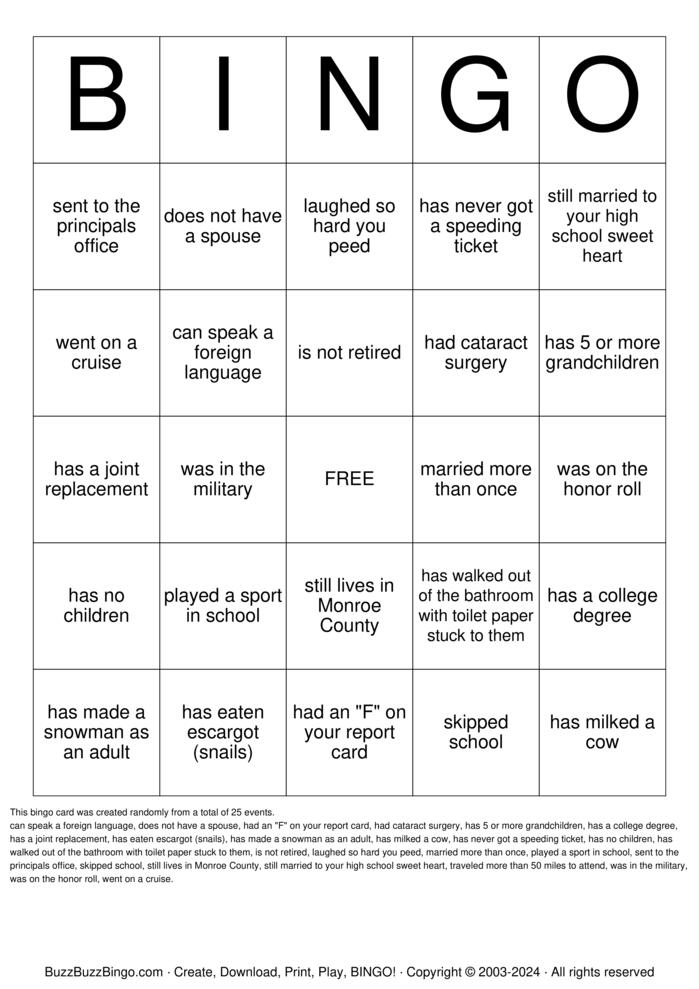 | B | I | N | G | O |
|---|---|---|---|---|
| sent to the principals office | does not have a spouse | laughed so hard you peed | has never got a speeding ticket | still married to your high school sweet heart |
| went on a cruise | can speak a foreign language | is not retired | had cataract surgery | has 5 or more grandchildren |
| has a joint replacement | was in the military | FREE | married more than once | was on the honor roll |
| has no children | played a sport in school | still lives in Monroe County | has walked out of the bathroom with toilet paper stuck to them | has a college degree |
| has made a snowman as an adult | has eaten escargot (snails) | had an "F" on your report card | skipped school | has milked a cow |

This bingo card was created randomly from a total of 25 events.
can speak a foreign language, does not have a spouse, had an "F" on your report card, had cataract surgery, has 5 or more grandchildren, has a college degree, has a joint replacement, has eaten escargot (snails), has made a snowman as an adult, has milked a cow, has never got a speeding ticket, has no children, has walked out of the bathroom with toilet paper stuck to them, is not retired, laughed so hard you peed, married more than once, played a sport in school, sent to the principals office, skipped school, still lives in Monroe County, still married to your high school sweet heart, traveled more than 50 miles to attend, was in the military, was on the honor roll, went on a cruise.

BuzzBuzzBingo.com · Create, Download, Print, Play, BINGO! · Copyright © 2003-2024 · All rights reserved